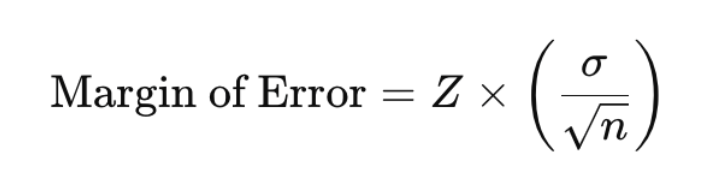 $\text{Margin of Error} = Z \times \left(\frac{\sigma}{\sqrt{n}}\right)$